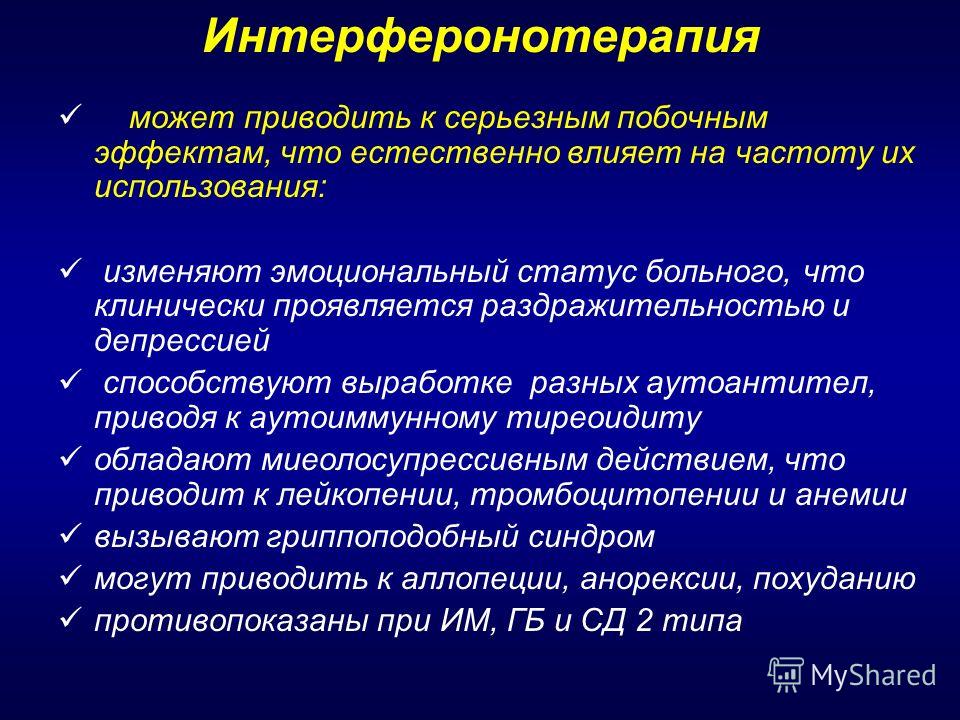 Интерферонотерапия

✓ может приводить к серьезным побочным эффектам, что естественно влияет на частоту их использования:

✓ изменяют эмоциональный статус больного, что клинически проявляется раздражительностью и депрессией

✓ способствуют выработке разных аутоантител, приводя к аутоиммунному тиреоидиту

✓ обладают миеолосупрессивным действием, что приводит к лейкопении, тромбоцитопении и анемии

✓ вызывают гриппоподобный синдром

✓ могут приводить к аллопеции, анорексии, похуданию

✓ противопоказаны при ИМ, ГБ и СД 2 типа

MyShared